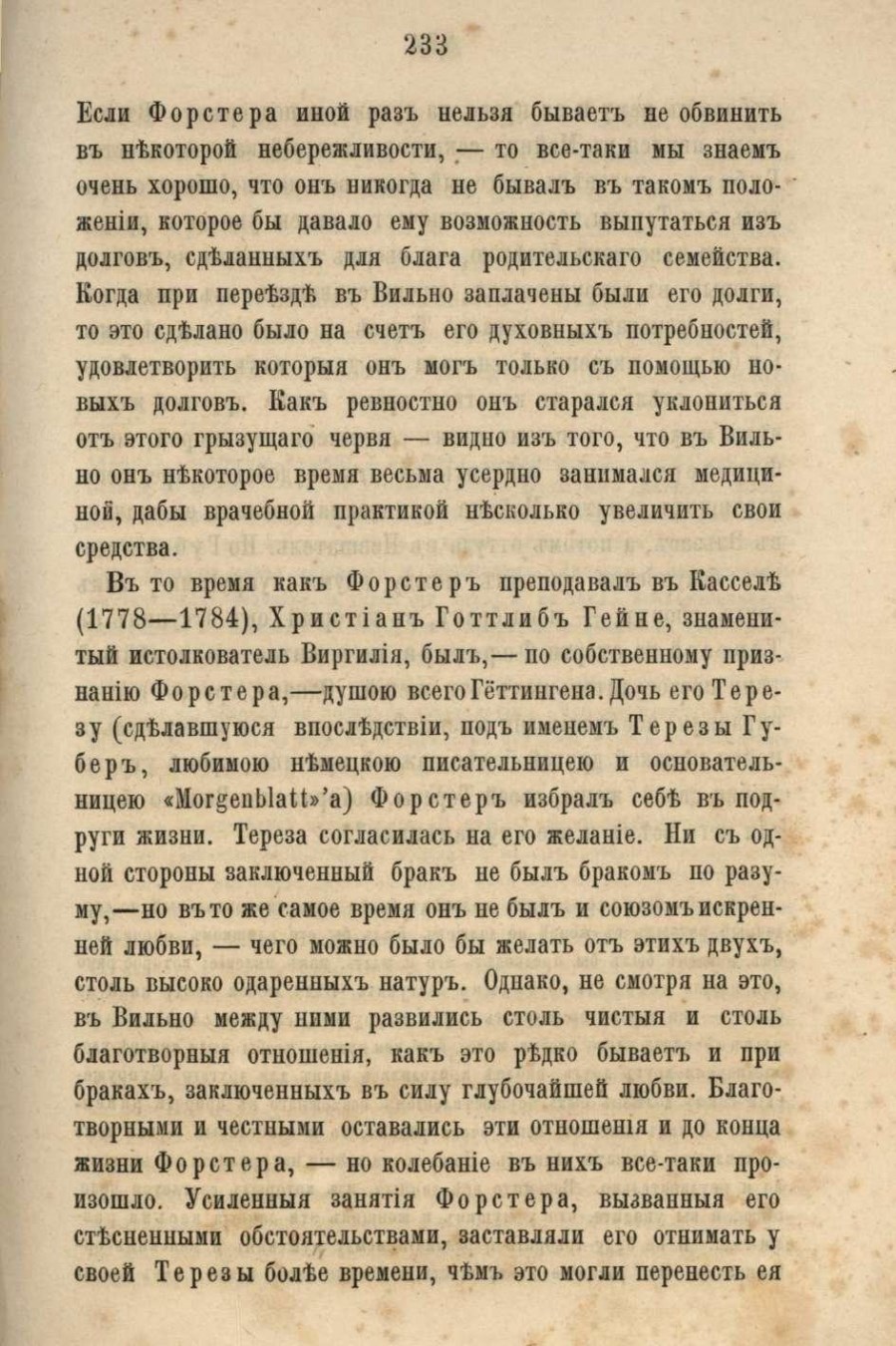 233

Если Форстера иной разъ нельзя бываетъ не обвинить въ нѣкоторой небережливости, — то все-таки мы знаемъ очень хорошо, что онъ никогда не бывалъ въ такомъ положеніи, которое бы давало ему возможность выпутаться изъ долговъ, сдѣланныхъ для блага родительскаго семейства. Когда при переѣздѣ въ Вильно заплачены были его долги, то это сдѣлано было на счетъ его духовныхъ потребностей, удовлетворить которыя онъ могъ только съ помощью новыхъ долговъ. Какъ ревностно онъ старался уклониться отъ этого грызущаго червя — видно изъ того, что въ Вильно онъ нѣкоторое время весьма усердно занимался медициной, дабы врачебной практикой нѣсколько увеличить свои средства.

Въ то время какъ Форстеръ преподавалъ въ Касселѣ (1778—1784), Христіанъ Готтлибъ Гейне, знаменитый истолкователь Виргилія, былъ,— по собственному признанію Форстера,—душою всего Гёттингена. Дочь его Терезу (сдѣлавшуюся впослѣдствіи, подъ именемъ Терезы Губеръ, любимою нѣмецкою писательницею и основательницею «Morgenblatt»'а) Форстеръ избралъ себѣ въ подруги жизни. Тереза согласилась на его желаніе. Ни съ одной стороны заключенный бракъ не былъ бракомъ по разуму,—но въ то же самое время онъ не былъ и союзомъ искренней любви, — чего можно было бы желать отъ этихъ двухъ, столь высоко одаренныхъ натуръ. Однако, не смотря на это, въ Вильно между ними развились столь чистыя и столь благотворныя отношенія, какъ это рѣдко бываетъ и при бракахъ, заключенныхъ въ силу глубочайшей любви. Благотворными и честными оставались эти отношенія и до конца жизни Форстера, — но колебаніе въ нихъ все-таки произошло. Усиленныя занятія Форстера, вызванныя его стѣсненными обстоятельствами, заставляли его отнимать у своей Терезы болѣе времени, чѣмъ это могли перенесть ея